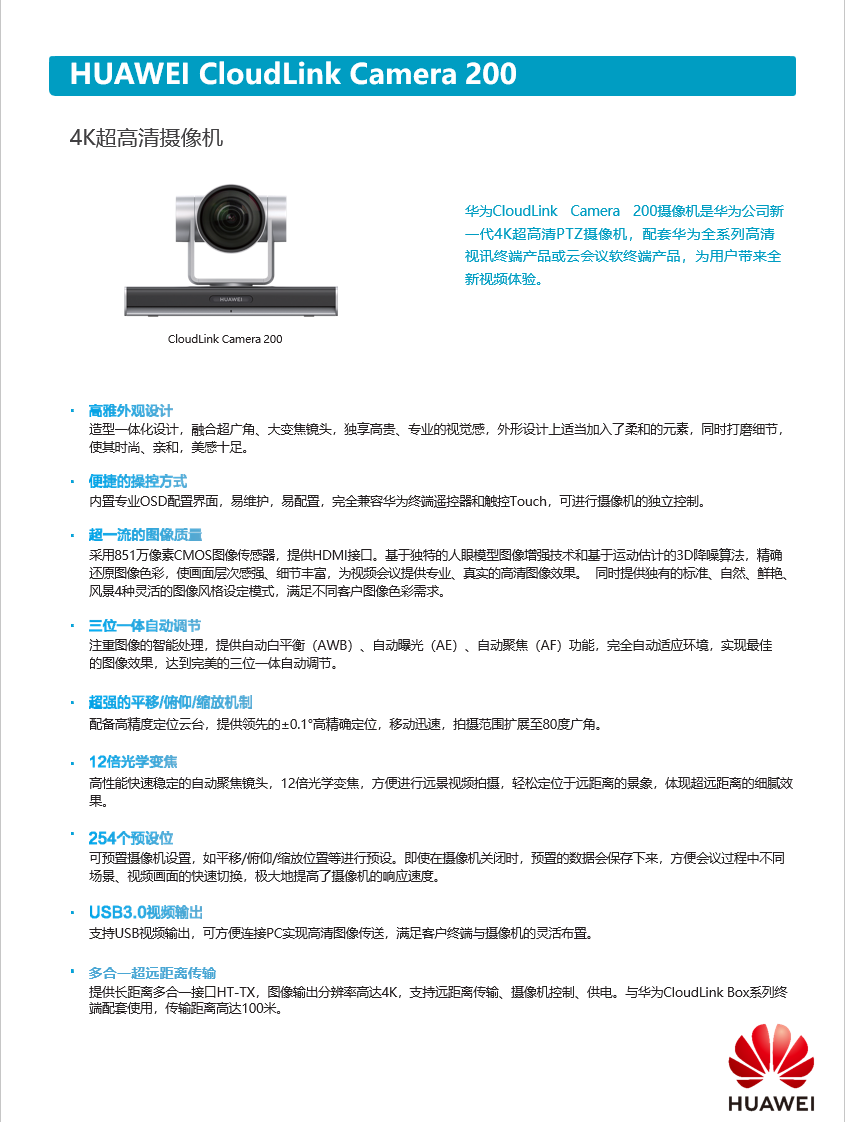 HUAWEI CloudLink Camera 200

4K超高清摄像机

HUAWEI

CloudLink Camera 200

华为CloudLink Camera 200摄像机是华为公司新一代4K超高清PTZ摄像机，配套华为全系列高清视讯终端产品或云会议软终端产品，为用户带来全新视频体验。

· 高雅外观设计
造型一体化设计，融合超广角、大变焦镜头，独享高贵、专业的视觉感，外形设计上适当加入了柔和的元素，同时打磨细节，使其时尚、亲和，美感十足。

· 便捷的操控方式
内置专业OSD配置界面，易维护，易配置，完全兼容华为终端遥控器和触控Touch，可进行摄像机的独立控制。

· 超一流的图像质量
采用851万像素CMOS图像传感器，提供HDMI接口。基于独特的人眼模型图像增强技术和基于运动估计的3D降噪算法，精确还原图像色彩，使画面层次感强、细节丰富，为视频会议提供专业、真实的高清图像效果。 同时提供独有的标准、自然、鲜艳、风景4种灵活的图像风格设定模式，满足不同客户图像色彩需求。

· 三位一体自动调节
注重图像的智能处理，提供自动白平衡（AWB）、自动曝光（AE）、自动聚焦（AF）功能，完全自动适应环境，实现最佳的图像效果，达到完美的三位一体自动调节。

· 超强的平移/俯仰/缩放机制
配备高精度定位云台，提供领先的±0.1°高精确定位，移动迅速，拍摄范围扩展至80度广角。

· 12倍光学变焦
高性能快速稳定的自动聚焦镜头，12倍光学变焦，方便进行远景视频拍摄，轻松定位于远距离的景象，体现超远距离的细腻效果。

· 254个预设位
可预置摄像机设置，如平移/俯仰/缩放位置等进行预设。即使在摄像机关闭时，预置的数据会保存下来，方便会议过程中不同场景、视频画面的快速切换，极大地提高了摄像机的响应速度。

· USB3.0视频输出
支持USB视频输出，可方便连接PC实现高清图像传送，满足客户终端与摄像机的灵活布置。

· 多合一超远距离传输
提供长距离多合一接口HT-TX，图像输出分辨率高达4K，支持远距离传输、摄像机控制、供电。与华为CloudLink Box系列终端配套使用，传输距离高达100米。

HUAWEI